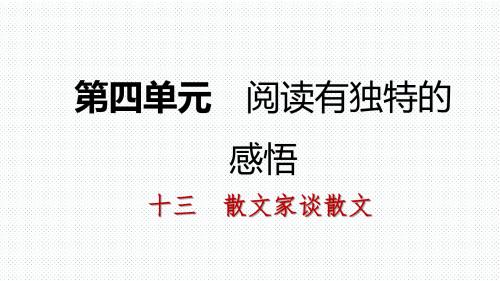 第四单元　阅读有独特的感悟

十三　散文家谈散文